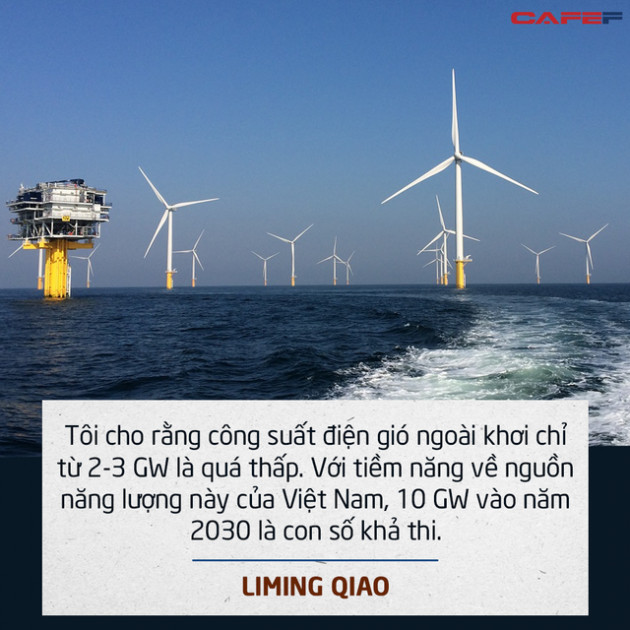 CAFEF

Tôi cho rằng công suất điện gió ngoài khơi chỉ từ 2-3 GW là quá thấp. Với tiềm năng về nguồn năng lượng này của Việt Nam, 10 GW vào năm 2030 là con số khả thi.

LIMING QIAO